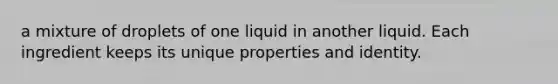 a mixture of droplets of one liquid in another liquid. Each ingredient keeps its unique properties and identity.